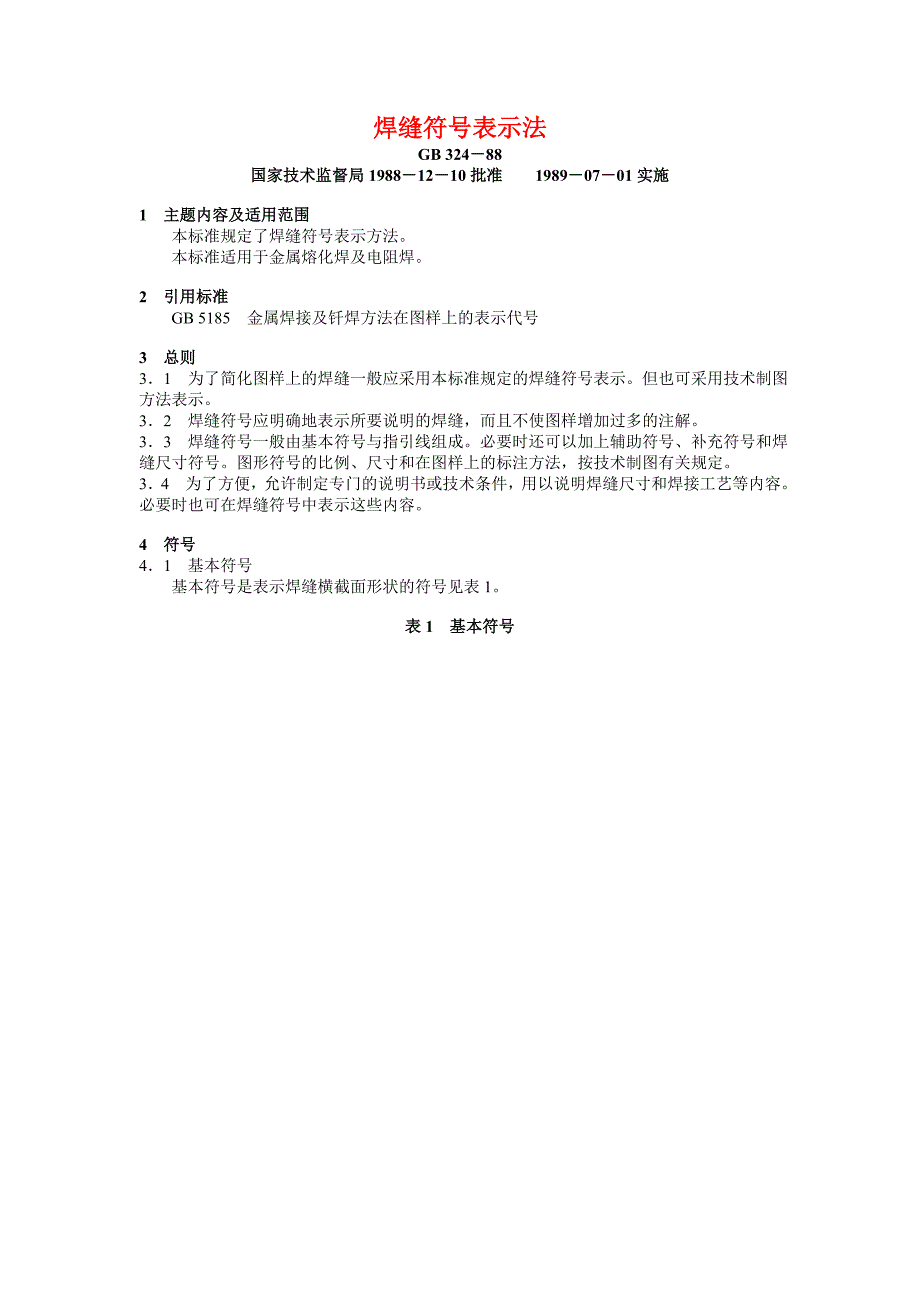 焊缝符号表示法

GB 324－88

国家技术监督局 1988－12－10 批准　　1989－07－01 实施

1　主题内容及适用范围

本标准规定了焊缝符号表示方法。

本标准适用于金属熔化焊及电阻焊。

2　引用标准

GB 5185　金属焊接及钎焊方法在图样上的表示代号

3　总则

3．1　为了简化图样上的焊缝一般应采用本标准规定的焊缝符号表示。但也可采用技术制图方法表示。

3．2　焊缝符号应明确地表示所要说明的焊缝，而且不使图样增加过多的注解。

3．3　焊缝符号一般由基本符号与指引线组成。必要时还可以加上辅助符号、补充符号和焊缝尺寸符号。图形符号的比例、尺寸和在图样上的标注方法，按技术制图有关规定。

3．4　为了方便，允许制定专门的说明书或技术条件，用以说明焊缝尺寸和焊接工艺等内容。必要时也可在焊缝符号中表示这些内容。

4　符号

4．1　基本符号

基本符号是表示焊缝横截面形状的符号见表 1。

表 1　基本符号